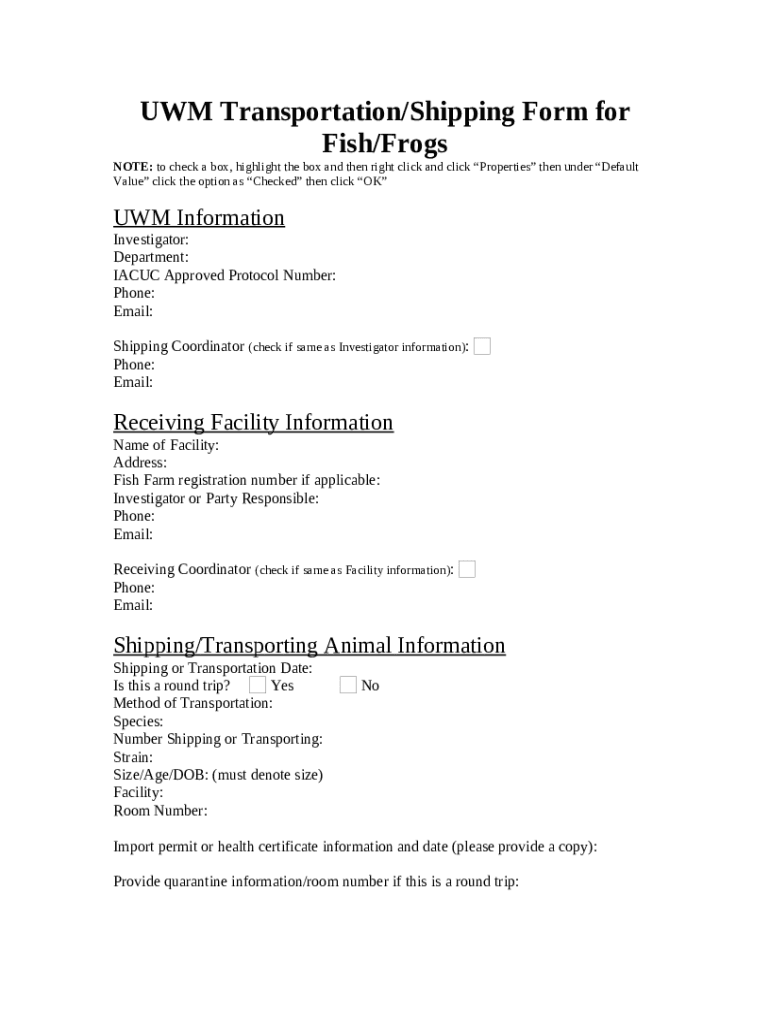 UWM Transportation/Shipping Form for Fish/Frogs

NOTE: to check a box, highlight the box and then right click and click “Properties” then under “Default Value” click the option as “Checked” then click “OK”

UWM Information

Investigator:
Department:
IACUC Approved Protocol Number:
Phone:
Email:

Shipping Coordinator (check if same as Investigator information):
Phone:
Email:

Receiving Facility Information

Name of Facility:
Address:
Fish Farm registration number if applicable:
Investigator or Party Responsible:
Phone:
Email:

Receiving Coordinator (check if same as Facility information):
Phone:
Email:

Shipping/Transporting Animal Information

Shipping or Transportation Date:
Is this a round trip? Yes No
Method of Transportation:
Species:
Number Shipping or Transporting:
Strain:
Size/Age/DOB: (must denote size)
Facility:
Room Number:

Import permit or health certificate information and date (please provide a copy):

Provide quarantine information/room number if this is a round trip: